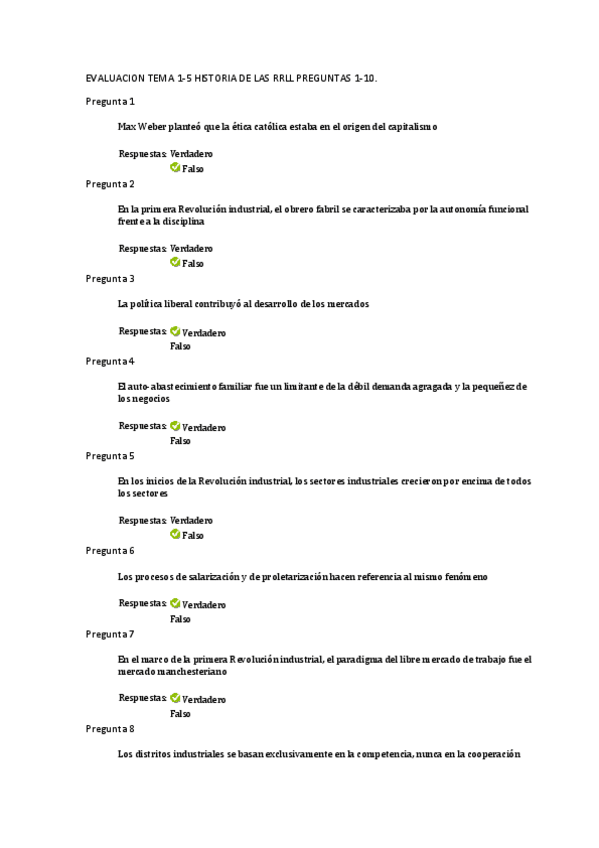 EVALUACION TEMA 1-5 HISTORIA DE LAS RRLL PREGUNTAS 1-10.

Pregunta 1

Max Weber planteó que la ética católica estaba en el origen del capitalismo

Respuestas: Verdadero
Falso

Pregunta 2

En la primera Revolución industrial, el obrero fabril se caracterizaba por la autonomía funcional frente a la disciplina

Respuestas: Verdadero
Falso

Pregunta 3

La política liberal contribuyó al desarrollo de los mercados

Respuestas: Verdadero
Falso

Pregunta 4

El auto-abastecimiento familiar fue un limitante de la débil demanda agragada y la pequeñez de los negocios

Respuestas: Verdadero
Falso

Pregunta 5

En los inicios de la Revolución industrial, los sectores industriales crecieron por encima de todos los sectores

Respuestas: Verdadero
Falso

Pregunta 6

Los procesos de salarización y de proletarización hacen referencia al mismo fenómeno

Respuestas: Verdadero
Falso

Pregunta 7

En el marco de la primera Revolución industrial, el paradigma del libre mercado de trabajo fue el mercado manchesteriano

Respuestas: Verdadero
Falso

Pregunta 8

Los distritos industriales se basan exclusivamente en la competencia, nunca en la cooperación